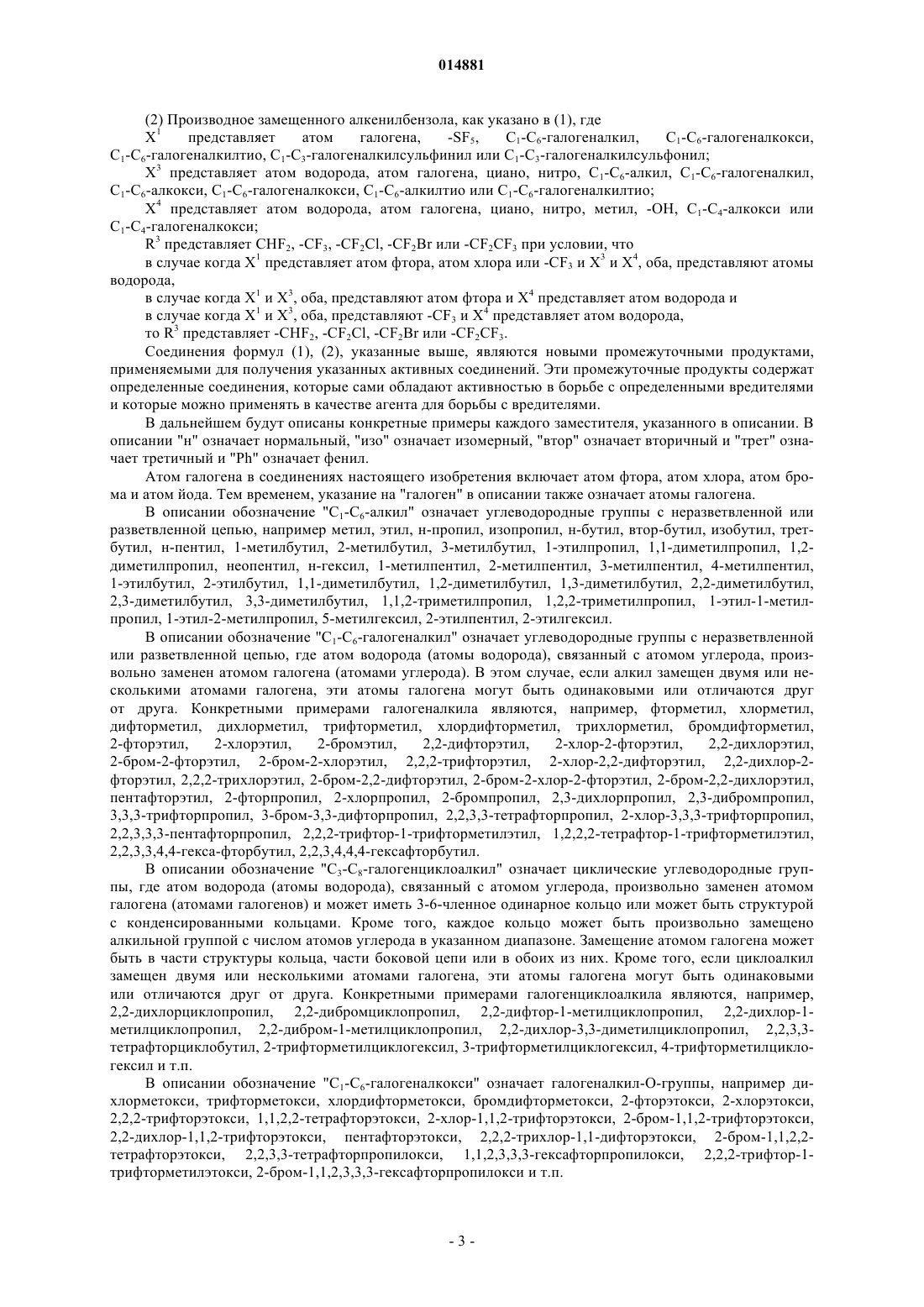 014881

(2) Производное замещенного алкенилбензола, как указано в (1), где

$X^1$ представляет атом галогена, $-SF_5$, $C_1$-$C_6$-галогеналкил, $C_1$-$C_6$-галогеналкокси, $C_1$-$C_6$-галогеналкилтио, $C_1$-$C_3$-галогеналкилсульфинил или $C_1$-$C_3$-галогеналкилсульфонил;

$X^3$ представляет атом водорода, атом галогена, циано, нитро, $C_1$-$C_6$-алкил, $C_1$-$C_6$-галогеналкил, $C_1$-$C_6$-алкокси, $C_1$-$C_6$-галогеналкокси, $C_1$-$C_6$-алкилтио или $C_1$-$C_6$-галогеналкилтио;

$X^4$ представляет атом водорода, атом галогена, циано, нитро, метил, -OH, $C_1$-$C_4$-алкокси или $C_1$-$C_4$-галогеналкокси;

$R^3$ представляет $CHF_2$, $-CF_3$, $-CF_2Cl$, $-CF_2Br$ или $-CF_2CF_3$ при условии, что

в случае когда $X^1$ представляет атом фтора, атом хлора или $-CF_3$ и $X^3$ и $X^4$, оба, представляют атомы водорода,

в случае когда $X^1$ и $X^3$, оба, представляют атом фтора и $X^4$ представляет атом водорода и

в случае когда $X^1$ и $X^3$, оба, представляют $-CF_3$ и $X^4$ представляет атом водорода,

то $R^3$ представляет $-CHF_2$, $-CF_2Cl$, $-CF_2Br$ или $-CF_2CF_3$.

Соединения формул (1), (2), указанные выше, являются новыми промежуточными продуктами, применяемыми для получения указанных активных соединений. Эти промежуточные продукты содержат определенные соединения, которые сами обладают активностью в борьбе с определенными вредителями и которые можно применять в качестве агента для борьбы с вредителями.

В дальнейшем будут описаны конкретные примеры каждого заместителя, указанного в описании. В описании "н" означает нормальный, "изо" означает изомерный, "втор" означает вторичный и "трет" означает третичный и "Ph" означает фенил.

Атом галогена в соединениях настоящего изобретения включает атом фтора, атом хлора, атом брома и атом йода. Тем временем, указание на "галоген" в описании также означает атомы галогена.

В описании обозначение "$C_1$-$C_6$-алкил" означает углеводородные группы с неразветвленной или разветвленной цепью, например метил, этил, н-пропил, изопропил, н-бутил, втор-бутил, изобутил, трет-бутил, н-пентил, 1-метилбутил, 2-метилбутил, 3-метилбутил, 1-этилпропил, 1,1-диметилпропил, 1,2-диметилпропил, неопентил, н-гексил, 1-метилпентил, 2-метилпентил, 3-метилпентил, 4-метилпентил, 1-этилбутил, 2-этилбутил, 1,1-диметилбутил, 1,2-диметилбутил, 1,3-диметилбутил, 2,2-диметилбутил, 2,3-диметилбутил, 3,3-диметилбутил, 1,1,2-триметилпропил, 1,2,2-триметилпропил, 1-этил-1-метилпропил, 1-этил-2-метилпропил, 5-метилгексил, 2-этилпентил, 2-этилгексил.

В описании обозначение "$C_1$-$C_6$-галогеналкил" означает углеводородные группы с неразветвленной или разветвленной цепью, где атом водорода (атомы водорода), связанный с атомом углерода, произвольно заменен атомом галогена (атомами углерода). В этом случае, если алкил замещен двумя или несколькими атомами галогена, эти атомы галогена могут быть одинаковыми или отличаются друг от друга. Конкретными примерами галогеналкила являются, например, фторметил, хлорметил, дифторметил, дихлорметил, трифторметил, хлордифторметил, трихлорметил, бромдифторметил, 2-фторэтил, 2-хлорэтил, 2-бромэтил, 2,2-дифторэтил, 2-хлор-2-фторэтил, 2,2-дихлорэтил, 2-бром-2-фторэтил, 2-бром-2-хлорэтил, 2,2,2-трифторэтил, 2-хлор-2,2-дифторэтил, 2,2-дихлор-2-фторэтил, 2,2,2-трихлорэтил, 2-бром-2,2-дифторэтил, 2-бром-2-хлор-2-фторэтил, 2-бром-2,2-дихлорэтил, пентафторэтил, 2-фторпропил, 2-хлорпропил, 2-бромпропил, 2,3-дихлорпропил, 2,3-дибромпропил, 3,3,3-трифторпропил, 3-бром-3,3-дифторпропил, 2,2,3,3-тетрафторпропил, 2-хлор-3,3,3-трифторпропил, 2,2,3,3,3-пентафторпропил, 2,2,2-трифтор-1-трифторметилэтил, 1,2,2,2-тетрафтор-1-трифторметилэтил, 2,2,3,3,4,4-гекса-фторбутил, 2,2,3,4,4,4-гексафторбутил.

В описании обозначение "$C_3$-$C_8$-галогенциклоалкил" означает циклические углеводородные группы, где атом водорода (атомы водорода), связанный с атомом углерода, произвольно заменен атомом галогена (атомами галогенов) и может иметь 3-6-членное одинарное кольцо или может быть структурой с конденсированными кольцами. Кроме того, каждое кольцо может быть произвольно замещено алкильной группой с числом атомов углерода в указанном диапазоне. Замещение атомом галогена может быть в части структуры кольца, части боковой цепи или в обоих из них. Кроме того, если циклоалкил замещен двумя или несколькими атомами галогена, эти атомы галогена могут быть одинаковыми или отличаются друг от друга. Конкретными примерами галогенциклоалкила являются, например, 2,2-дихлорциклопропил, 2,2-дибромциклопропил, 2,2-дифтор-1-метилциклопропил, 2,2-дихлор-1-метилциклопропил, 2,2-дибром-1-метилциклопропил, 2,2-дихлор-3,3-диметилциклопропил, 2,2,3,3-тетрафторциклобутил, 2-трифторметилциклогексил, 3-трифторметилциклогексил, 4-трифторметилциклогексил и т.п.

В описании обозначение "$C_1$-$C_6$-галогеналкокси" означает галогеналкил-O-группы, например дихлорметокси, трифторметокси, хлордифторметокси, бромдифторметокси, 2-фторэтокси, 2-хлорэтокси, 2,2,2-трифторэтокси, 1,1,2,2-тетрафторэтокси, 2-хлор-1,1,2-трифторэтокси, 2-бром-1,1,2-трифторэтокси, 2,2-дихлор-1,1,2-трифторэтокси, пентафторэтокси, 2,2,2-трихлор-1,1-дифторэтокси, 2-бром-1,1,2,2-тетрафторэтокси, 2,2,3,3-тетрафторпропилокси, 1,1,2,3,3,3-гексафторпропилокси, 2,2,2-трифтор-1-трифторметилэтокси, 2-бром-1,1,2,3,3,3-гексафторпропилокси и т.п.

- 3 -